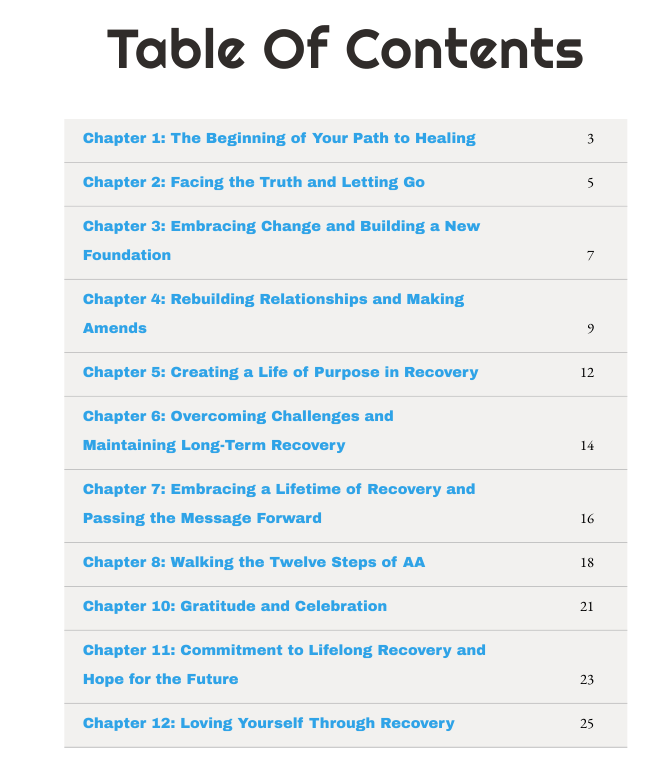 Table Of Contents

| | |
|---|---|
| Chapter 1: The Beginning of Your Path to Healing | 3 |
| Chapter 2: Facing the Truth and Letting Go | 5 |
| Chapter 3: Embracing Change and Building a New Foundation | 7 |
| Chapter 4: Rebuilding Relationships and Making Amends | 9 |
| Chapter 5: Creating a Life of Purpose in Recovery | 12 |
| Chapter 6: Overcoming Challenges and Maintaining Long-Term Recovery | 14 |
| Chapter 7: Embracing a Lifetime of Recovery and Passing the Message Forward | 16 |
| Chapter 8: Walking the Twelve Steps of AA | 18 |
| Chapter 10: Gratitude and Celebration | 21 |
| Chapter 11: Commitment to Lifelong Recovery and Hope for the Future | 23 |
| Chapter 12: Loving Yourself Through Recovery | 25 |